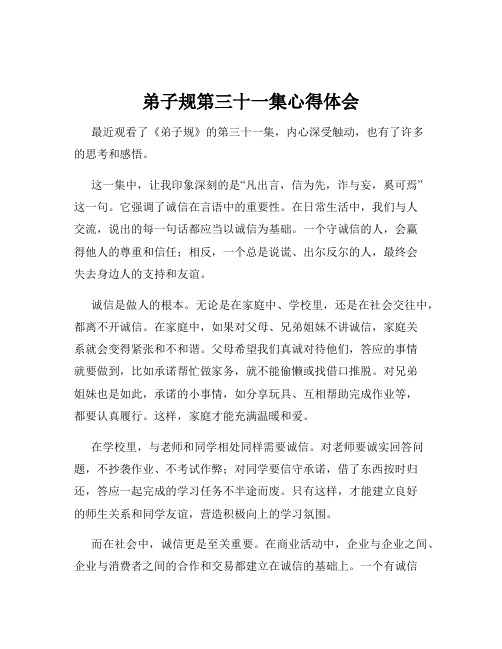 弟子规第三十一集心得体会

最近观看了《弟子规》的第三十一集，内心深受触动，也有了许多的思考和感悟。

这一集中，让我印象深刻的是“凡出言，信为先，诈与妄，奚可焉”这一句。它强调了诚信在言语中的重要性。在日常生活中，我们与人交流，说出的每一句话都应当以诚信为基础。一个守诚信的人，会赢得他人的尊重和信任；相反，一个总是说谎、出尔反尔的人，最终会失去身边人的支持和友谊。

诚信是做人的根本。无论是在家庭中、学校里，还是在社会交往中，都离不开诚信。在家庭中，如果对父母、兄弟姐妹不讲诚信，家庭关系就会变得紧张和不和谐。父母希望我们真诚对待他们，答应的事情就要做到，比如承诺帮忙做家务，就不能偷懒或找借口推脱。对兄弟姐妹也是如此，承诺的小事情，如分享玩具、互相帮助完成作业等，都要认真履行。这样，家庭才能充满温暖和爱。

在学校里，与老师和同学相处同样需要诚信。对老师要诚实回答问题，不抄袭作业、不考试作弊；对同学要信守承诺，借了东西按时归还，答应一起完成的学习任务不半途而废。只有这样，才能建立良好的师生关系和同学友谊，营造积极向上的学习氛围。

而在社会中，诚信更是至关重要。在商业活动中，企业与企业之间、企业与消费者之间的合作和交易都建立在诚信的基础上。一个有诚信